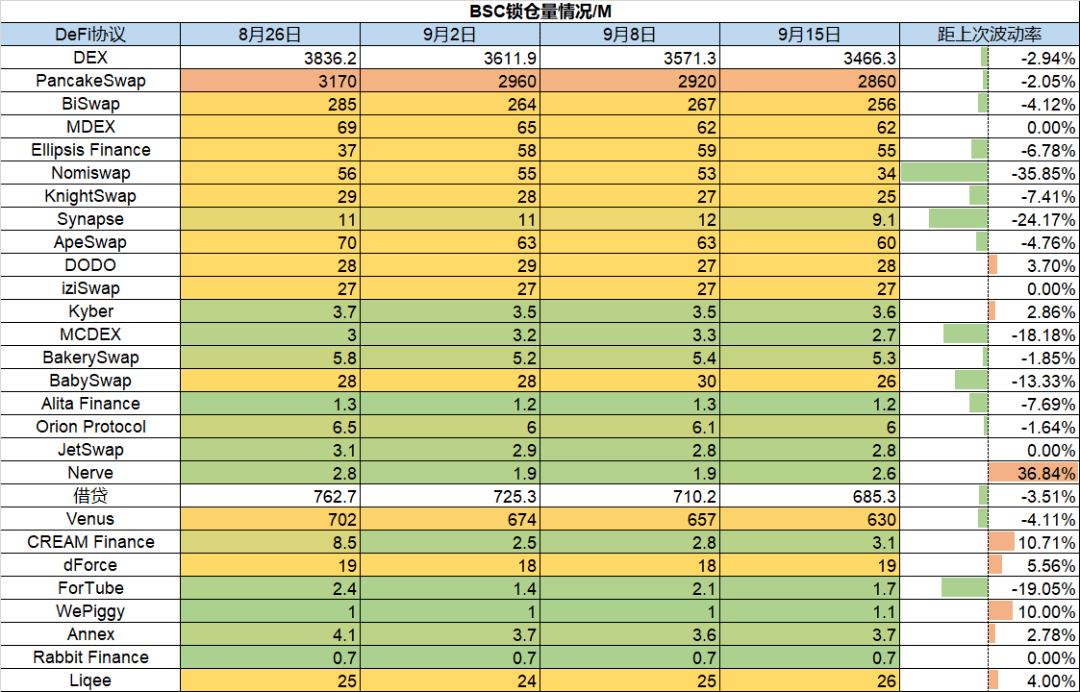 BSC锁仓量情况/M

| DeFi协议 | 8月26日 | 9月2日 | 9月8日 | 9月15日 | 距上次波动率 |
|---|---|---|---|---|---|
| DEX | 3836.2 | 3611.9 | 3571.3 | 3466.3 | -2.94% |
| PancakeSwap | 3170 | 2960 | 2920 | 2860 | -2.05% |
| BiSwap | 285 | 264 | 267 | 256 | -4.12% |
| MDEX | 69 | 65 | 62 | 62 | 0.00% |
| Ellipsis Finance | 37 | 58 | 59 | 55 | -6.78% |
| Nomiswap | 56 | 55 | 53 | 34 | -35.85% |
| KnightSwap | 29 | 28 | 27 | 25 | -7.41% |
| Synapse | 11 | 11 | 12 | 9.1 | -24.17% |
| ApeSwap | 70 | 63 | 63 | 60 | -4.76% |
| DODO | 28 | 29 | 27 | 28 | 3.70% |
| iziSwap | 27 | 27 | 27 | 27 | 0.00% |
| Kyber | 3.7 | 3.5 | 3.5 | 3.6 | 2.86% |
| MCDEX | 3 | 3.2 | 3.3 | 2.7 | -18.18% |
| BakerySwap | 5.8 | 5.2 | 5.4 | 5.3 | -1.85% |
| BabySwap | 28 | 28 | 30 | 26 | -13.33% |
| Alita Finance | 1.3 | 1.2 | 1.3 | 1.2 | -7.69% |
| Orion Protocol | 6.5 | 6 | 6.1 | 6 | -1.64% |
| JetSwap | 3.1 | 2.9 | 2.8 | 2.8 | 0.00% |
| Nerve | 2.8 | 1.9 | 1.9 | 2.6 | 36.84% |
| 借贷 | 762.7 | 725.3 | 710.2 | 685.3 | -3.51% |
| Venus | 702 | 674 | 657 | 630 | -4.11% |
| CREAM Finance | 8.5 | 2.5 | 2.8 | 3.1 | 10.71% |
| dForce | 19 | 18 | 18 | 19 | 5.56% |
| ForTube | 2.4 | 1.4 | 2.1 | 1.7 | -19.05% |
| WePiggy | 1 | 1 | 1 | 1.1 | 10.00% |
| Annex | 4.1 | 3.7 | 3.6 | 3.7 | 2.78% |
| Rabbit Finance | 0.7 | 0.7 | 0.7 | 0.7 | 0.00% |
| Liqee | 25 | 24 | 25 | 26 | 4.00% |